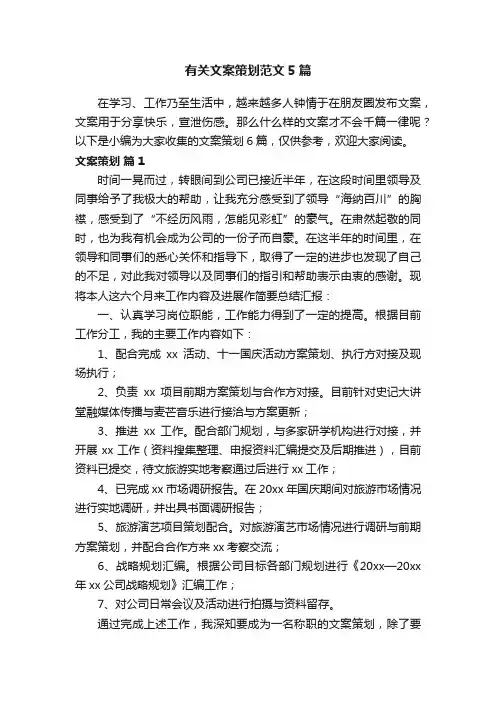 有关文案策划范文 5 篇

在学习、工作乃至生活中，越来越多人钟情于在朋友圈发布文案，文案用于分享快乐，宣泄伤感。那么什么样的文案才不会千篇一律呢？以下是小编为大家收集的文案策划 6 篇，仅供参考，欢迎大家阅读。

文案策划 篇 1

时间一晃而过，转眼间到公司已接近半年，在这段时间里领导及同事给予了我极大的帮助，让我充分感受到了领导“海纳百川”的胸襟，感受到了“不经历风雨，怎能见彩虹”的豪气。在肃然起敬的同时，也为我有机会成为公司的一份子而自豪。在这半年的时间里，在领导和同事们的悉心关怀和指导下，取得了一定的进步也发现了自己的不足，对此我对领导以及同事们的指引和帮助表示由衷的感谢。现将本人这六个月来工作内容及进展作简要总结汇报：

一、认真学习岗位职能，工作能力得到了一定的提高。根据目前工作分工，我的主要工作内容如下：

1、配合完成 xx 活动、十一国庆活动方案策划、执行方对接及现场执行；

2、负责 xx 项目前期方案策划与合作方对接。目前针对史记大讲堂融媒体传播与麦芒音乐进行接洽与方案更新；

3、推进 xx 工作。配合部门规划，与多家研学机构进行对接，并开展 xx 工作（资料搜集整理、申报资料汇编提交及后期推进），目前资料已提交，待文旅游实地考察通过后进行 xx 工作；

4、已完成 xx 市场调研报告。在 20xx 年国庆期间对旅游市场情况进行实地调研，并出具书面调研报告；

5、旅游演艺项目策划配合。对旅游演艺市场情况进行调研与前期方案策划，并配合合作方来 xx 考察交流；

6、战略规划汇编。根据公司目标各部门规划进行《20xx—20xx 年 xx 公司战略规划》汇编工作；

7、对公司日常会议及活动进行拍摄与资料留存。

通过完成上述工作，我深知要成为一名称职的文案策划，除了要